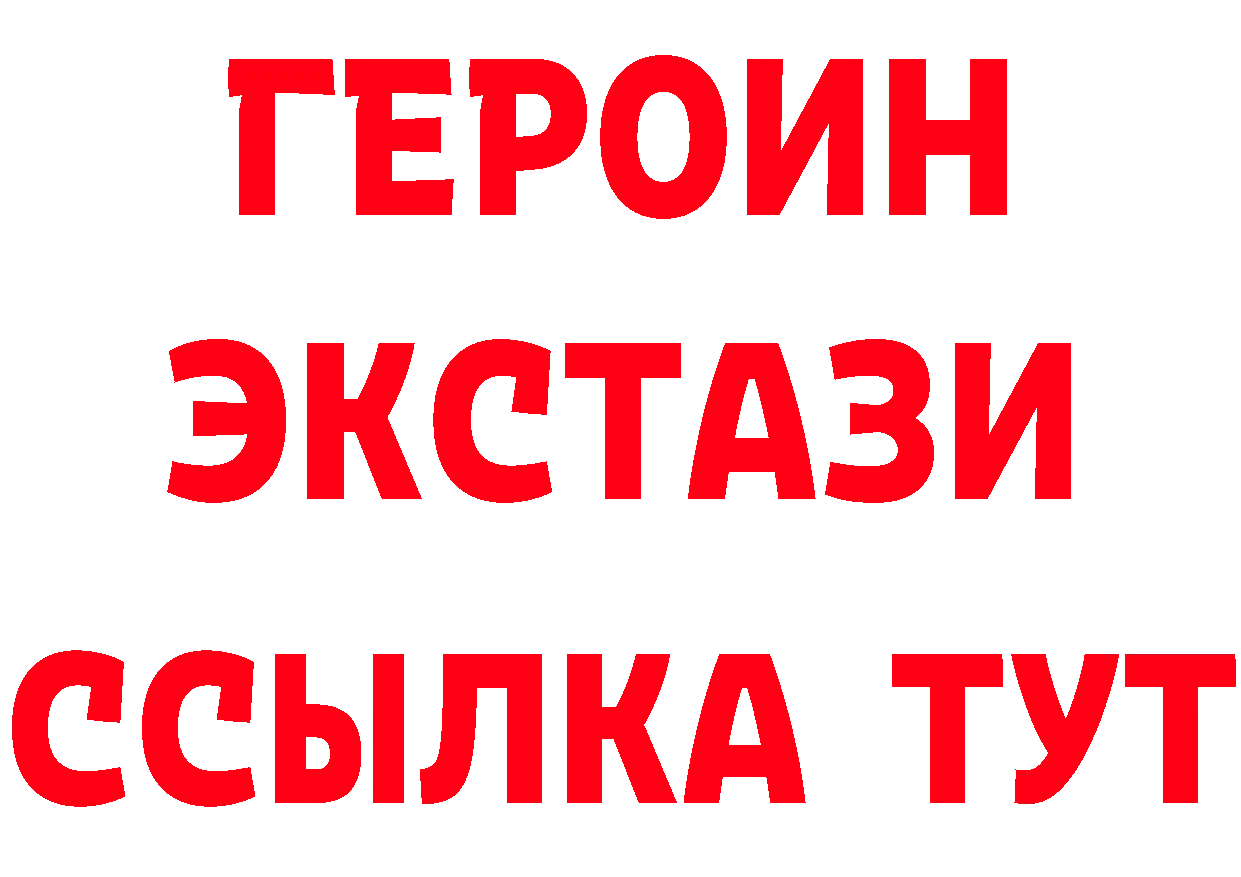 ГЕРОИН
ЭКСТАЗИ
ССЫЛКА ТУТ